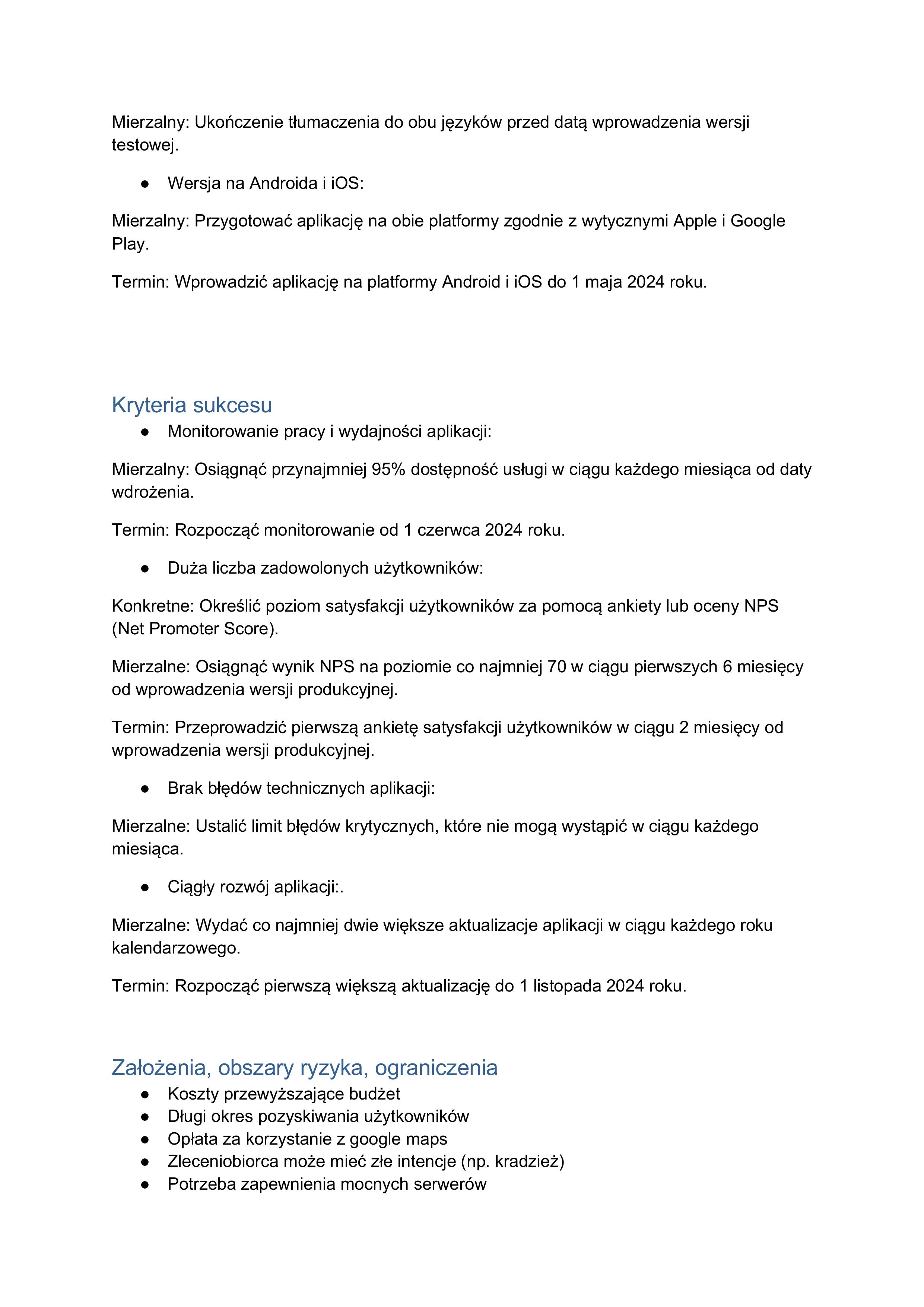 Mierzalny: Ukończenie tłumaczenia do obu języków przed datą wprowadzenia wersji testowej.

● Wersja na Androida i iOS:

Mierzalny: Przygotować aplikację na obie platformy zgodnie z wytycznymi Apple i Google Play.

Termin: Wprowadzić aplikację na platformy Android i iOS do 1 maja 2024 roku.

Kryteria sukcesu

● Monitorowanie pracy i wydajności aplikacji:

Mierzalny: Osiągnąć przynajmniej 95% dostępność usługi w ciągu każdego miesiąca od daty wdrożenia.

Termin: Rozpocząć monitorowanie od 1 czerwca 2024 roku.

● Duża liczba zadowolonych użytkowników:

Konkretne: Określić poziom satysfakcji użytkowników za pomocą ankiety lub oceny NPS (Net Promoter Score).

Mierzalne: Osiągnąć wynik NPS na poziomie co najmniej 70 w ciągu pierwszych 6 miesięcy od wprowadzenia wersji produkcyjnej.

Termin: Przeprowadzić pierwszą ankietę satysfakcji użytkowników w ciągu 2 miesięcy od wprowadzenia wersji produkcyjnej.

● Brak błędów technicznych aplikacji:

Mierzalne: Ustalić limit błędów krytycznych, które nie mogą wystąpić w ciągu każdego miesiąca.

● Ciągły rozwój aplikacji:.

Mierzalne: Wydać co najmniej dwie większe aktualizacje aplikacji w ciągu każdego roku kalendarzowego.

Termin: Rozpocząć pierwszą większą aktualizację do 1 listopada 2024 roku.

Założenia, obszary ryzyka, ograniczenia

● Koszty przewyższające budżet
● Długi okres pozyskiwania użytkowników
● Opłata za korzystanie z google maps
● Zleceniobiorca może mieć złe intencje (np. kradzież)
● Potrzeba zapewnienia mocnych serwerów